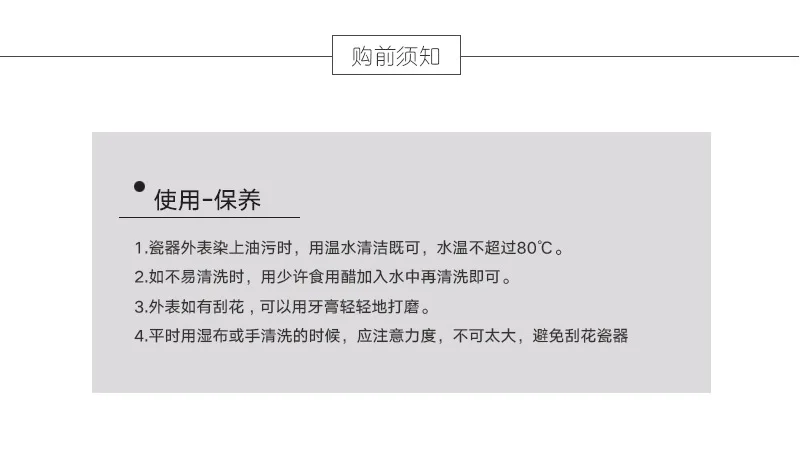 购前须知

• 使用-保养

1.瓷器外表染上油污时，用温水清洁既可，水温不超过80℃。
2.如不易清洗时，用少许食用醋加入水中再清洗即可。
3.外表如有刮花，可以用牙膏轻轻地打磨。
4.平时用湿布或手清洗的时候，应注意力度，不可太大，避免刮花瓷器